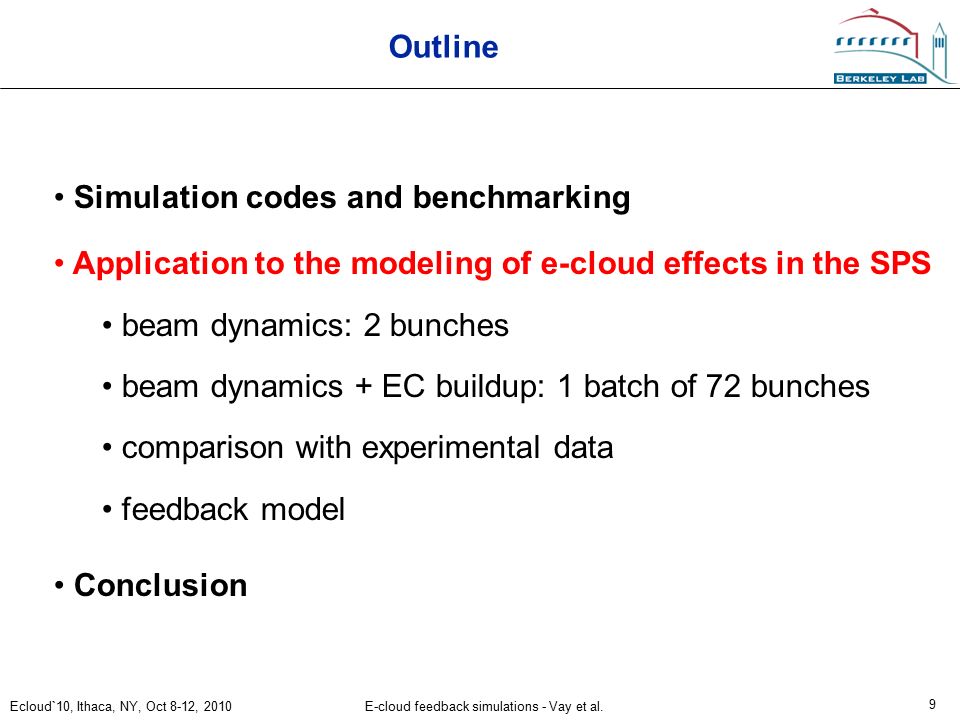 Outline

BERKELEY LAB

• Simulation codes and benchmarking

• Application to the modeling of e-cloud effects in the SPS

• beam dynamics: 2 bunches

• beam dynamics + EC buildup: 1 batch of 72 bunches

• comparison with experimental data

• feedback model

• Conclusion

Ecloud`10, Ithaca, NY, Oct 8-12, 2010

E-cloud feedback simulations - Vay et al.

9